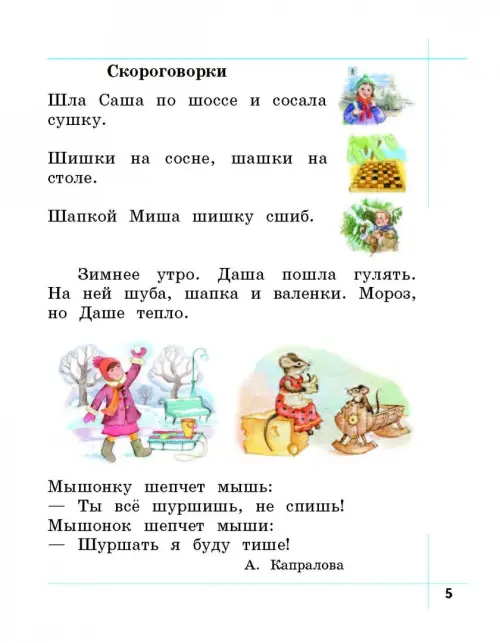 Скороговорки

Шла Саша по шоссе и сосала сушку.

Шишки на сосне, шашки на столе.

Шапкой Миша шишку сшиб.

Зимнее утро. Даша пошла гулять. На ней шуба, шапка и валенки. Мороз, но Даше тепло.

Мышонку шепчет мышь:
— Ты всё шуршишь, не спишь!
Мышонок шепчет мыши:
— Шуршать я буду тише!

А. Капралова

5